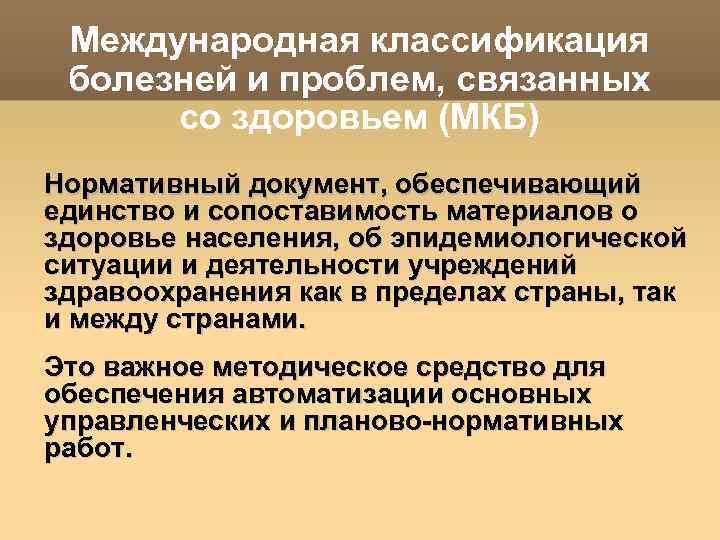 Международная классификация болезней и проблем, связанных со здоровьем (МКБ)

Нормативный документ, обеспечивающий единство и сопоставимость материалов о здоровье населения, об эпидемиологической ситуации и деятельности учреждений здравоохранения как в пределах страны, так и между странами.

Это важное методическое средство для обеспечения автоматизации основных управленческих и планово-нормативных работ.